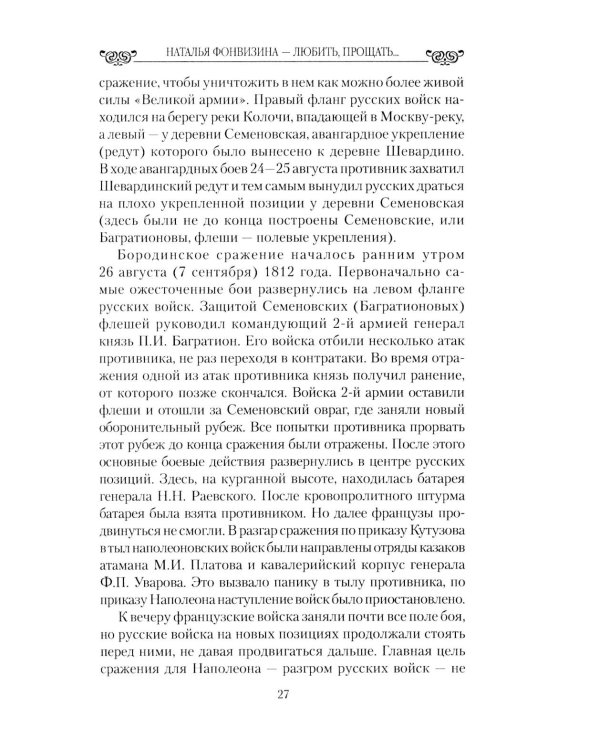 НАТАЛЬЯ ФОНВИЗИНА — ЛЮБИТЬ, ПРОЩАТЬ...

сражение, чтобы уничтожить в нем как можно более живой силы «Великой армии». Правый фланг русских войск находился на берегу реки Колочи, впадающей в Москву-реку, а левый — у деревни Семеновская, авангардное укрепление (редут) которого было вынесено к деревне Шевардино. В ходе авангардных боев 24—25 августа противник захватил Шевардинский редут и тем самым вынудил русских драться на плохо укрепленной позиции у деревни Семеновская (здесь были не до конца построены Семеновские, или Багратионовы, флеши — полевые укрепления).

Бородинское сражение началось ранним утром 26 августа (7 сентября) 1812 года. Первоначально самые ожесточенные бои развернулись на левом фланге русских войск. Защитой Семеновских (Багратионовых) флешей руководил командующий 2-й армией генерал князь П.И. Багратион. Его войска отбили несколько атак противника, не раз переходя в контратаки. Во время отражения одной из атак противника князь получил ранение, от которого позже скончался. Войска 2-й армии оставили флеши и отошли за Семеновский овраг, где заняли новый оборонительный рубеж. Все попытки противника прорвать этот рубеж до конца сражения были отражены. После этого основные боевые действия развернулись в центре русских позиций. Здесь, на курганной высоте, находилась батарея Н.Н. Раевского. После кровопролитного штурма батарея была взята противником. Но далее французы продвинуться не смогли. В разгар сражения по приказу Кутузова в тыл наполеоновских войск были направлены отряды казаков атамана М.И. Платова и кавалерийский корпус генерала Ф.П. Уварова. Это вызвало панику в тылу противника, по приказу Наполеона наступление войск было приостановлено.

К вечеру французские войска заняли почти все поле боя, но русские войска на новых позициях продолжали стоять перед ними, не давая продвигаться дальше. Главная цель сражения для Наполеона — разгром русских войск — не

27